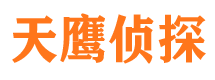 天鹰侦探